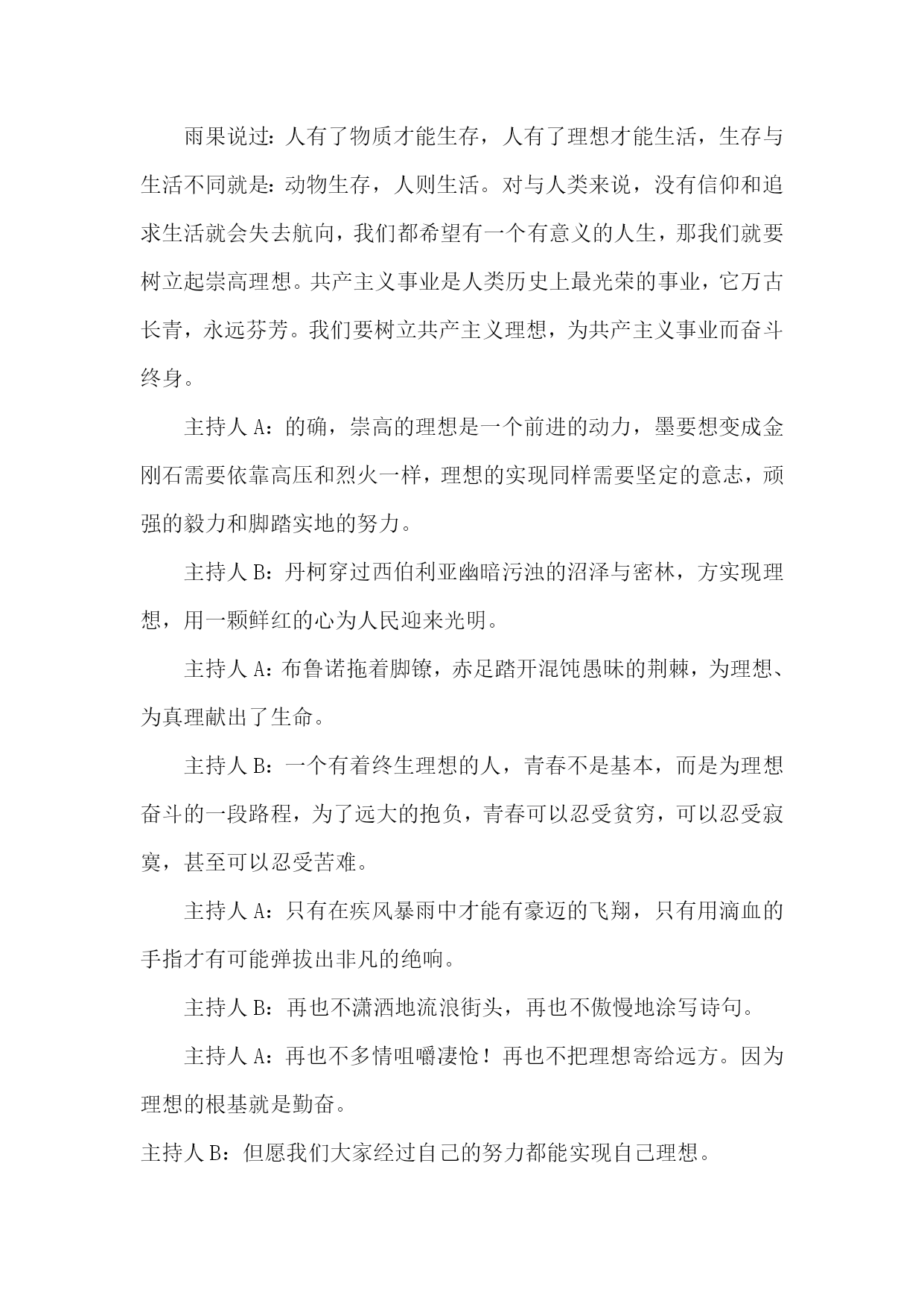 雨果说过：人有了物质才能生存，人有了理想才能生活，生存与生活不同就是：动物生存，人则生活。对与人类来说，没有信仰和追求生活就会失去航向，我们都希望有一个有意义的人生，那我们就要树立起崇高理想。共产主义事业是人类历史上最光荣的事业，它万古长青，永远芬芳。我们要树立共产主义理想，为共产主义事业而奋斗终身。

主持人 A：的确，崇高的理想是一个前进的动力，墨要想变成金刚石需要依靠高压和烈火一样，理想的实现同样需要坚定的意志，顽强的毅力和脚踏实地的努力。

主持人 B：丹柯穿过西伯利亚幽暗污浊的沼泽与密林，方实现理想，用一颗鲜红的心为人民迎来光明。

主持人 A：布鲁诺拖着脚镣，赤足踏开混饨愚昧的荆棘，为理想、为真理献出了生命。

主持人 B：一个有着终生理想的人，青春不是基本，而是为理想奋斗的一段路程，为了远大的抱负，青春可以忍受贫穷，可以忍受寂寞，甚至可以忍受苦难。

主持人 A：只有在疾风暴雨中才能有豪迈的飞翔，只有用滴血的手指才有可能弹拔出非凡的绝响。

主持人 B：再也不潇洒地流浪街头，再也不傲慢地涂写诗句。

主持人 A：再也不多情咀嚼凄怆！再也不把理想寄给远方。因为理想的根基就是勤奋。

主持人 B：但愿我们大家经过自己的努力都能实现自己理想。